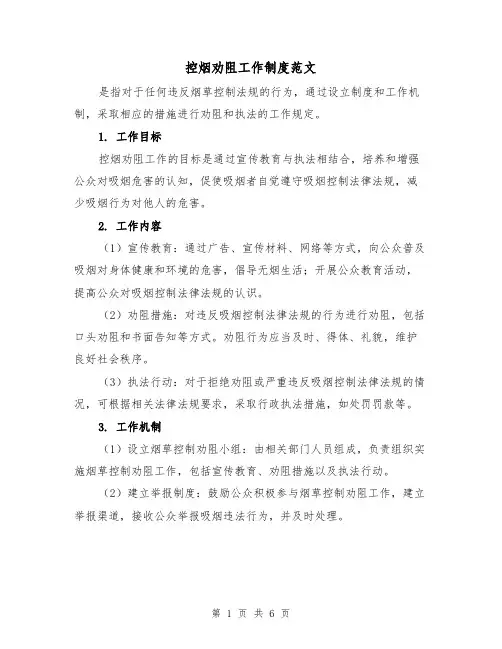 控烟劝阻工作制度范文

是指对于任何违反烟草控制法规的行为，通过设立制度和工作机制，采取相应的措施进行劝阻和执法的工作规定。

1. 工作目标

控烟劝阻工作的目标是通过宣传教育与执法相结合，培养和增强公众对吸烟危害的认知，促使吸烟者自觉遵守吸烟控制法律法规，减少吸烟行为对他人的危害。

2. 工作内容

（1）宣传教育：通过广告、宣传材料、网络等方式，向公众普及吸烟对身体健康和环境的危害，倡导无烟生活；开展公众教育活动，提高公众对吸烟控制法律法规的认识。

（2）劝阻措施：对违反吸烟控制法律法规的行为进行劝阻，包括口头劝阻和书面告知等方式。劝阻行为应当及时、得体、礼貌，维护良好社会秩序。

（3）执法行动：对于拒绝劝阻或严重违反吸烟控制法律法规的情况，可根据相关法律法规要求，采取行政执法措施，如处罚罚款等。

3. 工作机制

（1）设立烟草控制劝阻小组：由相关部门人员组成，负责组织实施烟草控制劝阻工作，包括宣传教育、劝阻措施以及执法行动。

（2）建立举报制度：鼓励公众积极参与烟草控制劝阻工作，建立举报渠道，接收公众举报吸烟违法行为，并及时处理。

第 1 页 共 6 页